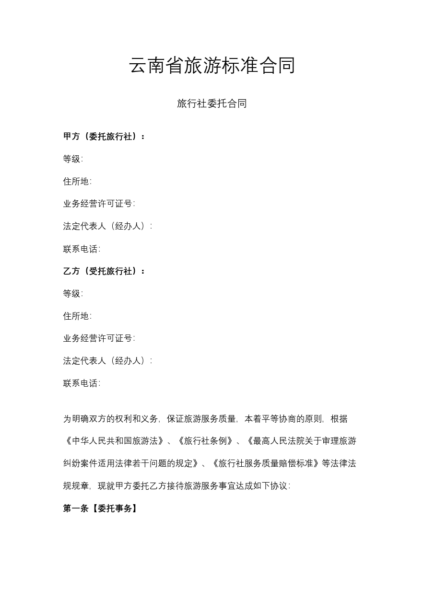 云南省旅游标准合同

旅行社委托合同

甲方（委托旅行社）：

等级：

住所地：

业务经营许可证号：

法定代表人（经办人）：

联系电话：

乙方（受托旅行社）：

等级：

住所地：

业务经营许可证号：

法定代表人（经办人）：

联系电话：

为明确双方的权利和义务，保证旅游服务质量，本着平等协商的原则，根据《中华人民共和国旅游法》、《旅行社条例》、《最高人民法院关于审理旅游纠纷案件适用法律若干问题的规定》、《旅行社服务质量赔偿标准》等法律法规规章，现就甲方委托乙方接待旅游服务事宜达成如下协议：

第一条【委托事务】